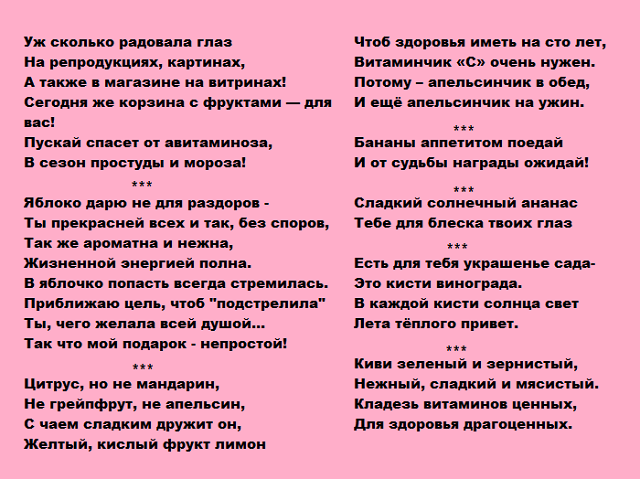 Уж сколько радовала глаз
На репродукциях, картинах,
А также в магазине на витринах!
Сегодня же корзина с фруктами — для вас!
Пускай спасет от авитаминоза,
В сезон простуды и мороза!

***

Яблоко дарю не для раздоров -
Ты прекрасней всех и так, без споров,
Так же ароматна и нежна,
Жизненной энергией полна.
В яблочко попасть всегда стремилась.
Приближаю цель, чтоб "подстрелила"
Ты, чего желала всей душой...
Так что мой подарок - непростой!

***

Цитрус, но не мандарин,
Не грейпфрут, не апельсин,
С чаем сладким дружит он,
Желтый, кислый фрукт лимон

Чтоб здоровья иметь на сто лет,
Витаминчик «С» очень нужен.
Потому – апельсинчик в обед,
И ещё апельсинчик на ужин.

***

Бананы аппетитом поедай
И от судьбы награды ожидай!

***

Сладкий солнечный ананас
Тебе для блеска твоих глаз

***

Есть для тебя украшенье сада-
Это кисти винограда.
В каждой кисти солнца свет
Лета тёплого привет.

***

Киви зеленый и зернистый,
Нежный, сладкий и мясистый.
Кладезь витаминов ценных,
Для здоровья драгоценных.